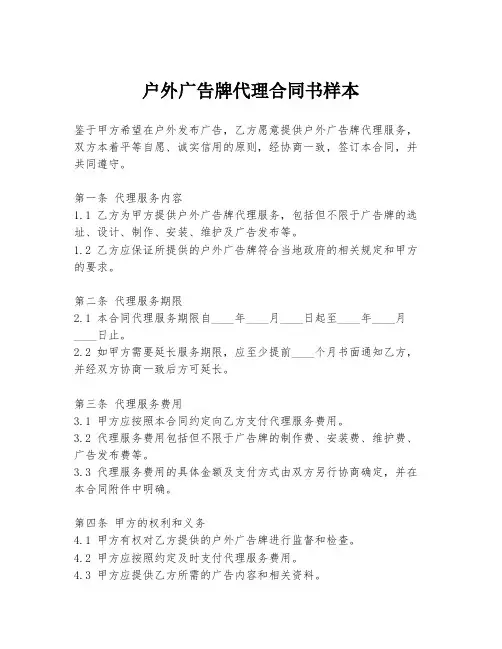 户外广告牌代理合同书样本

鉴于甲方希望在户外发布广告，乙方愿意提供户外广告牌代理服务，双方本着平等自愿、诚实信用的原则，经协商一致，签订本合同，并共同遵守。

第一条 代理服务内容
1.1 乙方为甲方提供户外广告牌代理服务，包括但不限于广告牌的选址、设计、制作、安装、维护及广告发布等。
1.2 乙方应保证所提供的户外广告牌符合当地政府的相关规定和甲方的要求。

第二条 代理服务期限
2.1 本合同代理服务期限自____年____月____日起至____年____月____日止。
2.2 如甲方需要延长服务期限，应至少提前____个月书面通知乙方，并经双方协商一致后方可延长。

第三条 代理服务费用
3.1 甲方应按照本合同约定向乙方支付代理服务费用。
3.2 代理服务费用包括但不限于广告牌的制作费、安装费、维护费、广告发布费等。
3.3 代理服务费用的具体金额及支付方式由双方另行协商确定，并在本合同附件中明确。

第四条 甲方的权利和义务
4.1 甲方有权对乙方提供的户外广告牌进行监督和检查。
4.2 甲方应按照约定及时支付代理服务费用。
4.3 甲方应提供乙方所需的广告内容和相关资料。